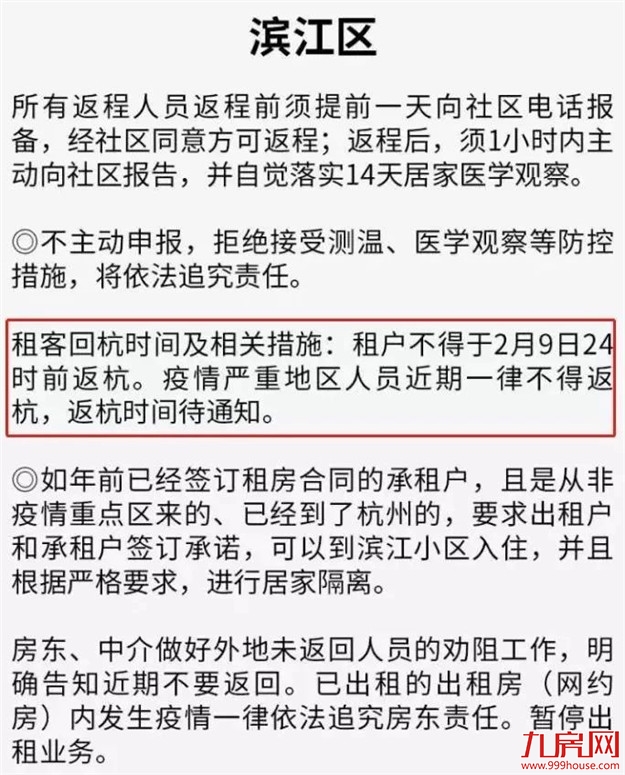 滨江区

所有返程人员返程前须提前一天向社区电话报备，经社区同意方可返程；返程后，须1小时内主动向社区报告，并自觉落实14天居家医学观察。

◎不主动申报，拒绝接受测温、医学观察等防控措施，将依法追究责任。

租客回杭时间及相关措施：租户不得于2月9日24时前返杭。疫情严重地区人员近期一律不得返杭，返杭时间待通知。

◎如年前已经签订租房合同的承租户，且是从非疫情重点区来的、已经到了杭州的，要求出租户和承租户签订承诺，可以到滨江小区入住，并且根据严格要求，进行居家隔离。

房东、中介做好外地未返回人员的劝阻工作，明确告知近期不要返回。已出租的出租房（网约房）内发生疫情一律依法追究房东责任。暂停出租业务。

九房网
www.999house.com